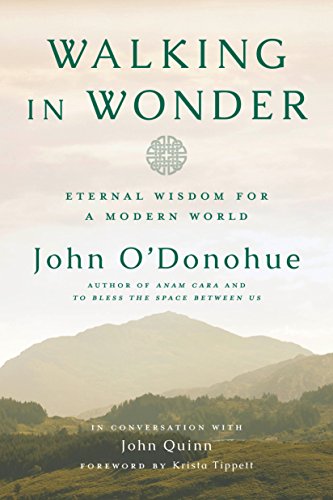 WALKING IN WONDER

ETERNAL WISDOM FOR A MODERN WORLD

John O'Donohue

AUTHOR OF ANAM CARA AND TO BLESS THE SPACE BETWEEN US

IN CONVERSATION WITH
John Quinn
FOREWORD BY Krista Tippett